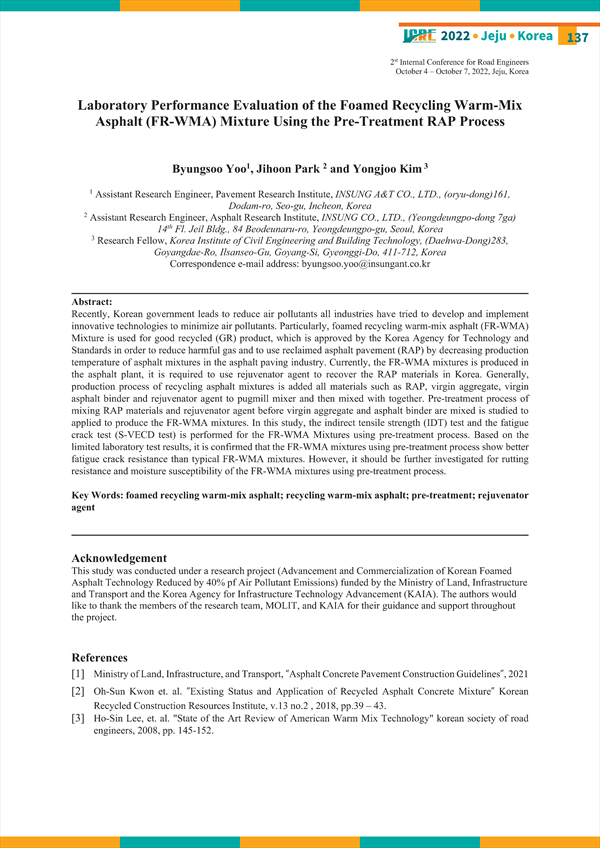 ICRE 2022 • Jeju • Korea 137

2nd Internal Conference for Road Engineers
October 4 – October 7, 2022, Jeju, Korea

Laboratory Performance Evaluation of the Foamed Recycling Warm-Mix Asphalt (FR-WMA) Mixture Using the Pre-Treatment RAP Process

Byungsoo Yoo$^1$, Jihoon Park $^2$ and Yongjoo Kim $^3$

$^1$ Assistant Research Engineer, Pavement Research Institute, INSUNG A&T CO., LTD., (oryu-dong)161, Dodam-ro, Seo-gu, Incheon, Korea
$^2$ Assistant Research Engineer, Asphalt Research Institute, INSUNG CO., LTD., (Yeongdeungpo-dong 7ga) 14$^{th}$ Fl. Jeil Bldg., 84 Beodeunaru-ro, Yeongdeungpo-gu, Seoul, Korea
$^3$ Research Fellow, Korea Institute of Civil Engineering and Building Technology, (Daehwa-Dong)283, Goyangdae-Ro, Ilsanseo-Gu, Goyang-Si, Gyeonggi-Do, 411-712, Korea
Correspondence e-mail address: byungsoo.yoo@insungant.co.kr

Abstract:
Recently, Korean government leads to reduce air pollutants all industries have tried to develop and implement innovative technologies to minimize air pollutants. Particularly, foamed recycling warm-mix asphalt (FR-WMA) Mixture is used for good recycled (GR) product, which is approved by the Korea Agency for Technology and Standards in order to reduce harmful gas and to use reclaimed asphalt pavement (RAP) by decreasing production temperature of asphalt mixtures in the asphalt paving industry. Currently, the FR-WMA mixtures is produced in the asphalt plant, it is required to use rejuvenator agent to recover the RAP materials in Korea. Generally, production process of recycling asphalt mixtures is added all materials such as RAP, virgin aggregate, virgin asphalt binder and rejuvenator agent to pugmill mixer and then mixed with together. Pre-treatment process of mixing RAP materials and rejuvenator agent before virgin aggregate and asphalt binder are mixed is studied to applied to produce the FR-WMA mixtures. In this study, the indirect tensile strength (IDT) test and the fatigue crack test (S-VECD test) is performed for the FR-WMA Mixtures using pre-treatment process. Based on the limited laboratory test results, it is confirmed that the FR-WMA mixtures using pre-treatment process show better fatigue crack resistance than typical FR-WMA mixtures. However, it should be further investigated for rutting resistance and moisture susceptibility of the FR-WMA mixtures using pre-treatment process.

Key Words: foamed recycling warm-mix asphalt; recycling warm-mix asphalt; pre-treatment; rejuvenator agent

Acknowledgement
This study was conducted under a research project (Advancement and Commercialization of Korean Foamed Asphalt Technology Reduced by 40% pf Air Pollutant Emissions) funded by the Ministry of Land, Infrastructure and Transport and the Korea Agency for Infrastructure Technology Advancement (KAIA). The authors would like to thank the members of the research team, MOLIT, and KAIA for their guidance and support throughout the project.

References
[1] Ministry of Land, Infrastructure, and Transport, "Asphalt Concrete Pavement Construction Guidelines", 2021
[2] Oh-Sun Kwon et. al. "Existing Status and Application of Recycled Asphalt Concrete Mixture" Korean Recycled Construction Resources Institute, v.13 no.2 , 2018, pp.39 – 43.
[3] Ho-Sin Lee, et. al. "State of the Art Review of American Warm Mix Technology" korean society of road engineers, 2008, pp. 145-152.